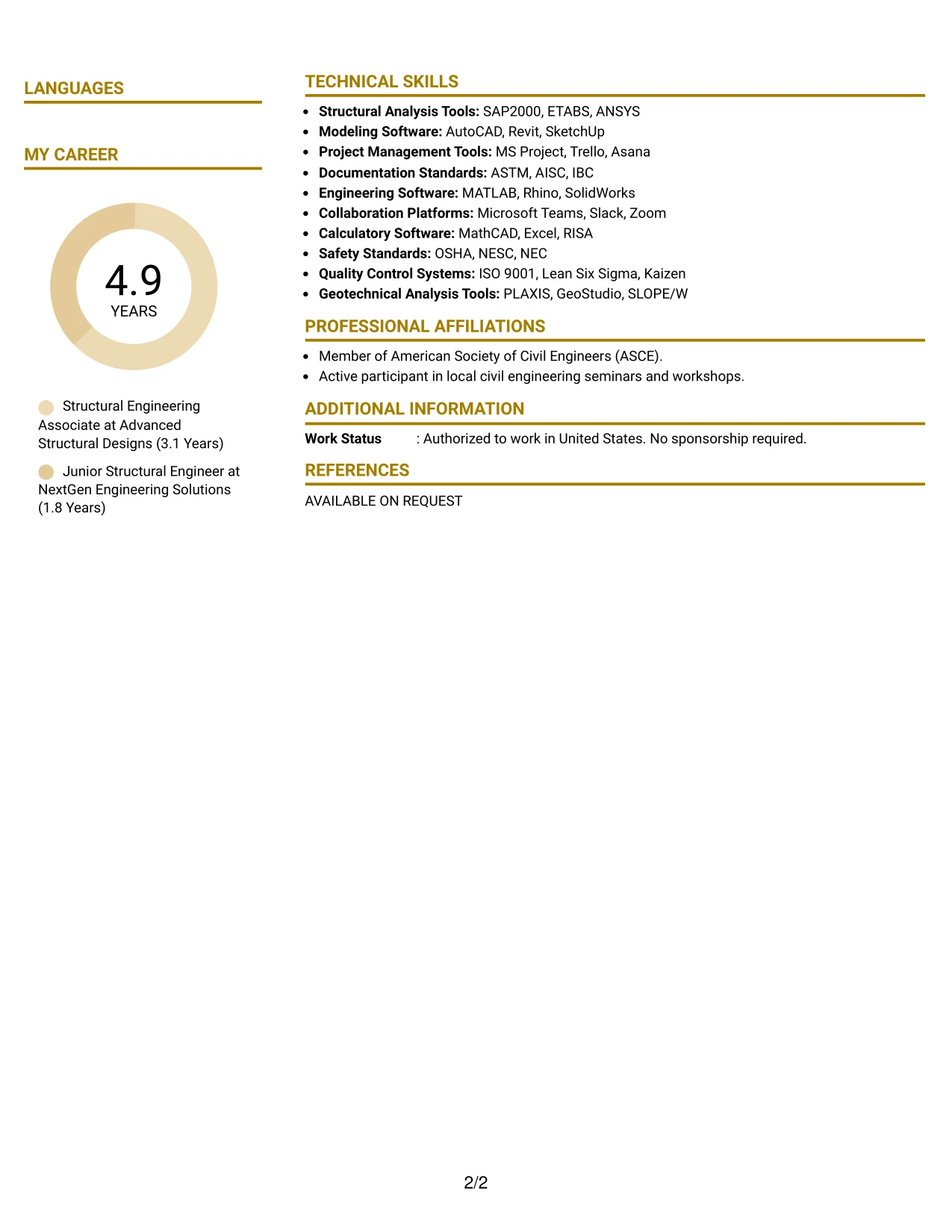 LANGUAGES

MY CAREER

4.9
YEARS

Structural Engineering Associate at Advanced Structural Designs (3.1 Years)

Junior Structural Engineer at NextGen Engineering Solutions (1.8 Years)

TECHNICAL SKILLS

• Structural Analysis Tools: SAP2000, ETABS, ANSYS
• Modeling Software: AutoCAD, Revit, SketchUp
• Project Management Tools: MS Project, Trello, Asana
• Documentation Standards: ASTM, AISC, IBC
• Engineering Software: MATLAB, Rhino, SolidWorks
• Collaboration Platforms: Microsoft Teams, Slack, Zoom
• Calculatory Software: MathCAD, Excel, RISA
• Safety Standards: OSHA, NESC, NEC
• Quality Control Systems: ISO 9001, Lean Six Sigma, Kaizen
• Geotechnical Analysis Tools: PLAXIS, GeoStudio, SLOPE/W

PROFESSIONAL AFFILIATIONS

• Member of American Society of Civil Engineers (ASCE).
• Active participant in local civil engineering seminars and workshops.

ADDITIONAL INFORMATION

Work Status : Authorized to work in United States. No sponsorship required.

REFERENCES

AVAILABLE ON REQUEST

2/2